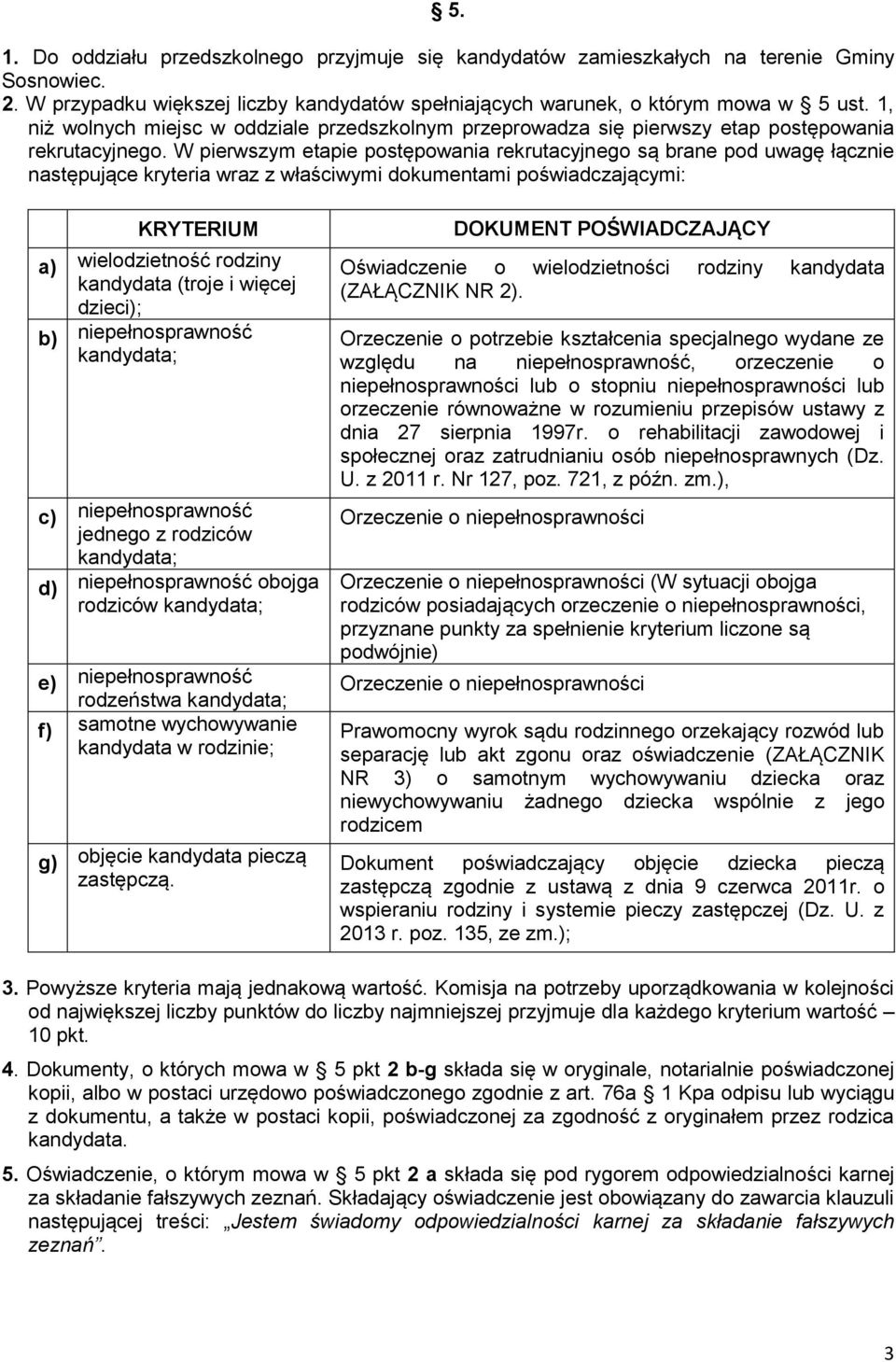 § 5.

1. Do oddziału przedszkolnego przyjmuje się kandydatów zamieszkałych na terenie Gminy Sosnowiec.

2. W przypadku większej liczby kandydatów spełniających warunek, o którym mowa w § 5 ust. 1, niż wolnych miejsc w oddziale przedszkolnym przeprowadza się pierwszy etap postępowania rekrutacyjnego. W pierwszym etapie postępowania rekrutacyjnego są brane pod uwagę łącznie następujące kryteria wraz z właściwymi dokumentami poświadczającymi:

| | KRYTERIUM | DOKUMENT POŚWIADCZAJĄCY |
|---|---|---|
| a) | wielodzietność rodziny kandydata (troje i więcej dzieci); | Oświadczenie o wielodzietności rodziny kandydata (ZAŁĄCZNIK NR 2). |
| b) | niepełnosprawność kandydata; | Orzeczenie o potrzebie kształcenia specjalnego wydane ze względu na niepełnosprawność, orzeczenie o niepełnosprawności lub o stopniu niepełnosprawności lub orzeczenie równoważne w rozumieniu przepisów ustawy z dnia 27 sierpnia 1997r. o rehabilitacji zawodowej i społecznej oraz zatrudnianiu osób niepełnosprawnych (Dz. U. z 2011 r. Nr 127, poz. 721, z późn. zm.), |
| c) | niepełnosprawność jednego z rodziców kandydata; | Orzeczenie o niepełnosprawności |
| d) | niepełnosprawność obojga rodziców kandydata; | Orzeczenie o niepełnosprawności (W sytuacji obojga rodziców posiadających orzeczenie o niepełnosprawności, przyznane punkty za spełnienie kryterium liczone są podwójnie) |
| e) | niepełnosprawność rodzeństwa kandydata; | Orzeczenie o niepełnosprawności |
| f) | samotne wychowywanie kandydata w rodzinie; | Prawomocny wyrok sądu rodzinnego orzekający rozwód lub separację lub akt zgonu oraz oświadczenie (ZAŁĄCZNIK NR 3) o samotnym wychowywaniu dziecka oraz niewychowywaniu żadnego dziecka wspólnie z jego rodzicem |
| g) | objęcie kandydata pieczą zastępczą. | Dokument poświadczający objęcie dziecka pieczą zastępczą zgodnie z ustawą z dnia 9 czerwca 2011r. o wspieraniu rodziny i systemie pieczy zastępczej (Dz. U. z 2013 r. poz. 135, ze zm.); |

3. Powyższe kryteria mają jednakową wartość. Komisja na potrzeby uporządkowania w kolejności od największej liczby punktów do liczby najmniejszej przyjmuje dla każdego kryterium wartość – 10 pkt.

4. Dokumenty, o których mowa w § 5 pkt 2 b-g składa się w oryginale, notarialnie poświadczonej kopii, albo w postaci urzędowo poświadczonego zgodnie z art. 76a § 1 Kpa odpisu lub wyciągu z dokumentu, a także w postaci kopii, poświadczonej za zgodność z oryginałem przez rodzica kandydata.

5. Oświadczenie, o którym mowa w § 5 pkt 2 a składa się pod rygorem odpowiedzialności karnej za składanie fałszywych zeznań. Składający oświadczenie jest obowiązany do zawarcia klauzuli następującej treści: „Jestem świadomy odpowiedzialności karnej za składanie fałszywych zeznań”.

3